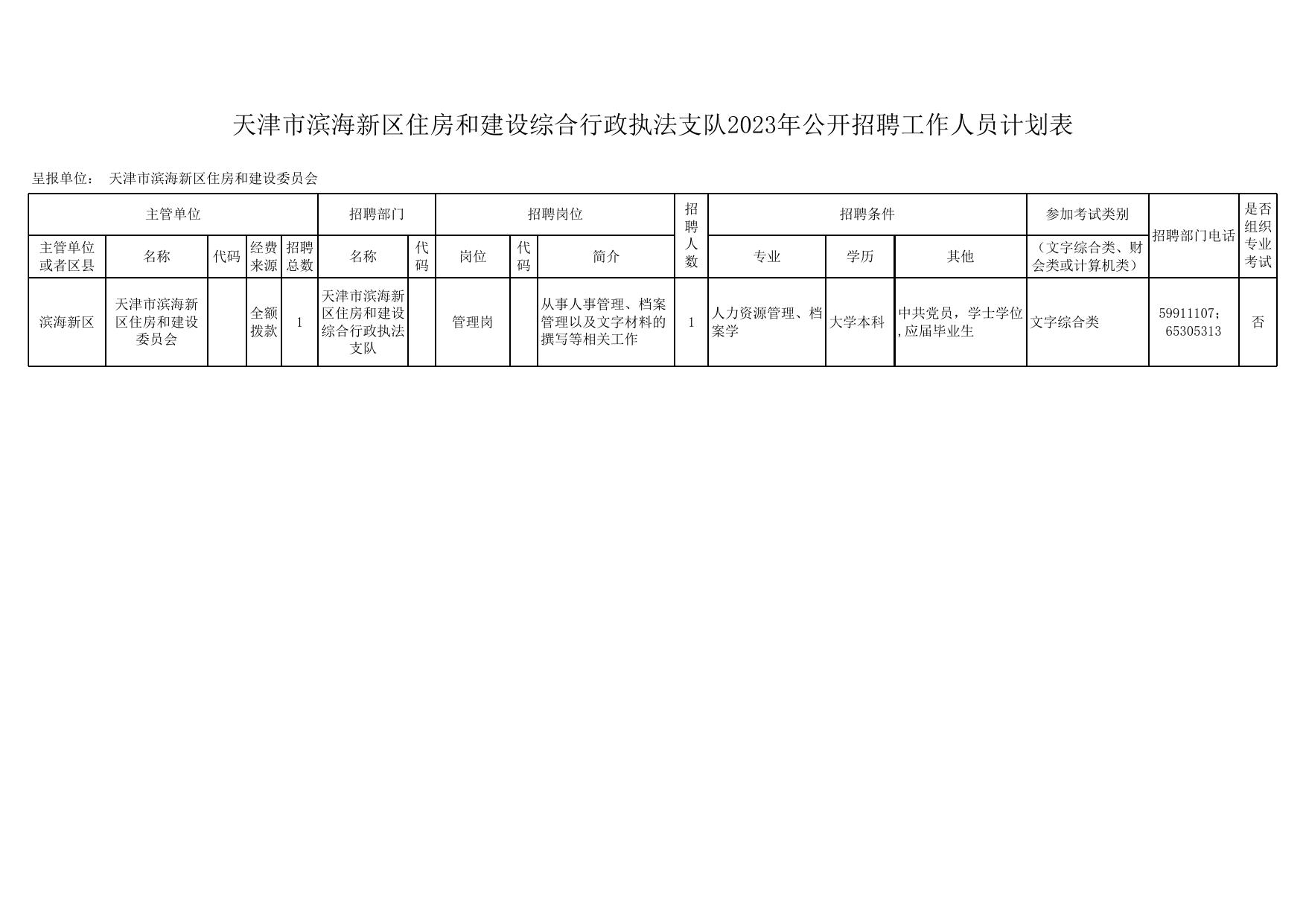 天津市滨海新区住房和建设综合行政执法支队2023年公开招聘工作人员计划表

呈报单位： 天津市滨海新区住房和建设委员会

| 主管单位 | | | | | 招聘部门 | | 招聘岗位 | | | 招聘人数 | 招聘条件 | | | 参加考试类别 | 招聘部门电话 | 是否组织专业考试 |
|---|---|---|---|---|---|---|---|---|---|---|---|---|---|---|---|---|
| 主管单位或者区县 | 名称 | 代码 | 经费来源 | 招聘总数 | 名称 | 代码 | 岗位 | 代码 | 简介 | | 专业 | 学历 | 其他 | （文字综合类、财会类或计算机类） | | |
| 滨海新区 | 天津市滨海新区住房和建设委员会 | | 全额拨款 | 1 | 天津市滨海新区住房和建设综合行政执法支队 | | 管理岗 | | 从事人事管理、档案管理以及文字材料的撰写等相关工作 | 1 | 人力资源管理、档案学 | 大学本科 | 中共党员，学士学位,应届毕业生 | 文字综合类 | 59911107；65305313 | 否 |